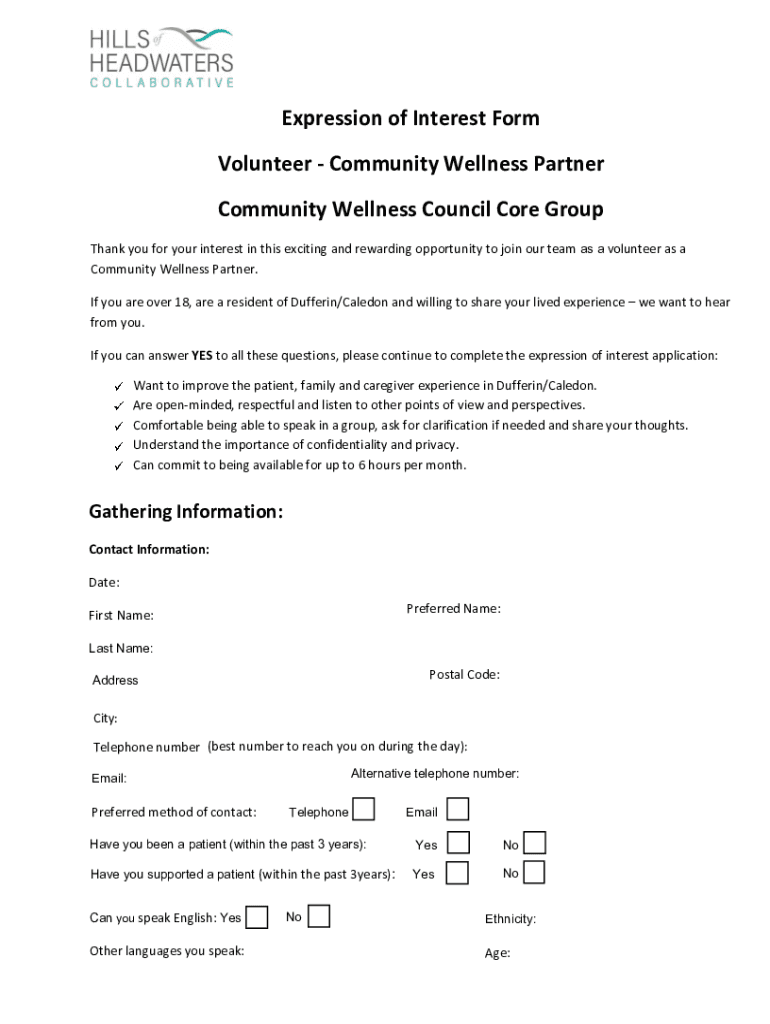 HILLS of HEADWATERS COLLABORATIVE

Expression of Interest Form

Volunteer - Community Wellness Partner

Community Wellness Council Core Group

Thank you for your interest in this exciting and rewarding opportunity to join our team as a volunteer as a Community Wellness Partner.

If you are over 18, are a resident of Dufferin/Caledon and willing to share your lived experience – we want to hear from you.

If you can answer YES to all these questions, please continue to complete the expression of interest application:

✓ Want to improve the patient, family and caregiver experience in Dufferin/Caledon.
✓ Are open-minded, respectful and listen to other points of view and perspectives.
✓ Comfortable being able to speak in a group, ask for clarification if needed and share your thoughts.
✓ Understand the importance of confidentiality and privacy.
✓ Can commit to being available for up to 6 hours per month.

Gathering Information:

Contact Information:

Date:

First Name:

Preferred Name:

Last Name:

Address

Postal Code:

City:

Telephone number (best number to reach you on during the day):

Email:

Alternative telephone number:

Preferred method of contact: Telephone Email

Have you been a patient (within the past 3 years): Yes No

Have you supported a patient (within the past 3years): Yes No

Can you speak English: Yes No

Ethnicity:

Other languages you speak:

Age: